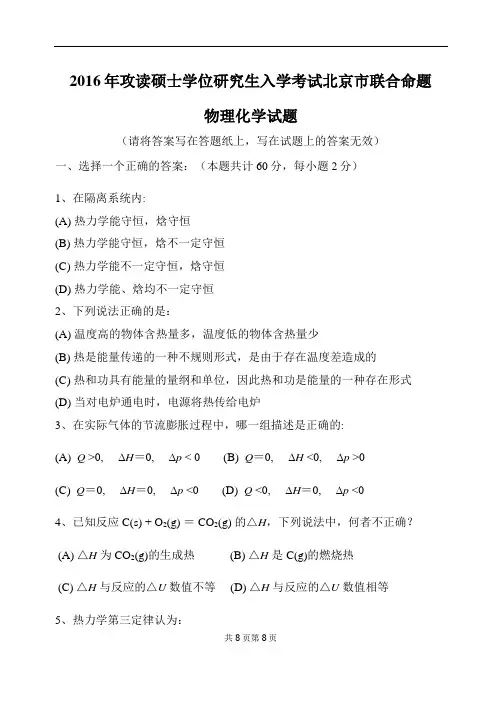 2016 年攻读硕士学位研究生入学考试北京市联合命题

物理化学试题

（请将答案写在答题纸上，写在试题上的答案无效）

一、选择一个正确的答案：（本题共计 60 分，每小题 2 分）

1、在隔离系统内:

(A) 热力学能守恒，焓守恒

(B) 热力学能守恒，焓不一定守恒

(C) 热力学能不一定守恒，焓守恒

(D) 热力学能、焓均不一定守恒

2、下列说法正确的是：

(A) 温度高的物体含热量多，温度低的物体含热量少

(B) 热是能量传递的一种不规则形式，是由于存在温度差造成的

(C) 热和功具有能量的量纲和单位，因此热和功是能量的一种存在形式

(D) 当对电炉通电时，电源将热传给电炉

3、在实际气体的节流膨胀过程中，哪一组描述是正确的:

(A) $Q>0$, $\Delta H=0$, $\Delta p<0$ (B) $Q=0$, $\Delta H<0$, $\Delta p>0$

(C) $Q=0$, $\Delta H=0$, $\Delta p<0$ (D) $Q<0$, $\Delta H=0$, $\Delta p<0$

4、已知反应 $C(s)+O_2(g)=CO_2(g)$ 的$\triangle H$，下列说法中，何者不正确？

(A) $\triangle H$ 为 $CO_2(g)$的生成热 (B) $\triangle H$ 是 $C(g)$的燃烧热

(C) $\triangle H$ 与反应的$\triangle U$ 数值不等 (D) $\triangle H$ 与反应的$\triangle U$ 数值相等

5、热力学第三定律认为:

共 8 页第 8 页